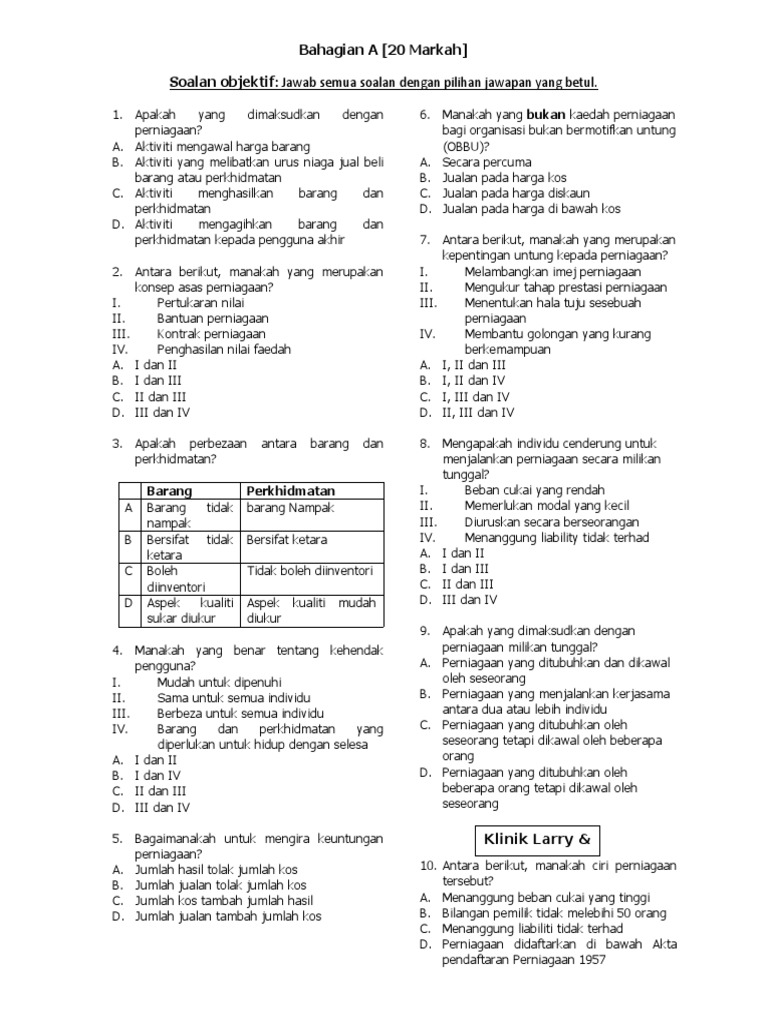 Bahagian A [20 Markah]

Soalan objektif: Jawab semua soalan dengan pilihan jawapan yang betul.

1. Apakah yang dimaksudkan dengan perniagaan?
A. Aktiviti mengawal harga barang
B. Aktiviti yang melibatkan urus niaga jual beli barang atau perkhidmatan
C. Aktiviti menghasilkan barang dan perkhidmatan
D. Aktiviti mengagihkan barang dan perkhidmatan kepada pengguna akhir

2. Antara berikut, manakah yang merupakan konsep asas perniagaan?
I. Pertukaran nilai
II. Bantuan perniagaan
III. Kontrak perniagaan
IV. Penghasilan nilai faedah
A. I dan II
B. I dan III
C. II dan III
D. III dan IV

3. Apakah perbezaan antara barang dan perkhidmatan?

| | Barang | Perkhidmatan |
|---|---|---|
| A | Barang tidak nampak | barang Nampak |
| B | Bersifat tidak ketara | Bersifat ketara |
| C | Boleh diinventori | Tidak boleh diinventori |
| D | Aspek kualiti sukar diukur | Aspek kualiti mudah diukur |

4. Manakah yang benar tentang kehendak pengguna?
I. Mudah untuk dipenuhi
II. Sama untuk semua individu
III. Berbeza untuk semua individu
IV. Barang dan perkhidmatan yang diperlukan untuk hidup dengan selesa
A. I dan II
B. I dan IV
C. II dan III
D. III dan IV

5. Bagaimanakah untuk mengira keuntungan perniagaan?
A. Jumlah hasil tolak jumlah kos
B. Jumlah jualan tolak jumlah kos
C. Jumlah kos tambah jumlah hasil
D. Jumlah jualan tambah jumlah kos

6. Manakah yang bukan kaedah perniagaan bagi organisasi bukan bermotifkan untung (OBBU)?
A. Secara percuma
B. Jualan pada harga kos
C. Jualan pada harga diskaun
D. Jualan pada harga di bawah kos

7. Antara berikut, manakah yang merupakan kepentingan untung kepada perniagaan?
I. Melambangkan imej perniagaan
II. Mengukur tahap prestasi perniagaan
III. Menentukan hala tuju sesebuah perniagaan
IV. Membantu golongan yang kurang berkemampuan
A. I, II dan III
B. I, II dan IV
C. I, III dan IV
D. II, III dan IV

8. Mengapakah individu cenderung untuk menjalankan perniagaan secara milikan tunggal?
I. Beban cukai yang rendah
II. Memerlukan modal yang kecil
III. Diuruskan secara berseorangan
IV. Menanggung liability tidak terhad
A. I dan II
B. I dan III
C. II dan III
D. III dan IV

9. Apakah yang dimaksudkan dengan perniagaan milikan tunggal?
A. Perniagaan yang ditubuhkan dan dikawal oleh seseorang
B. Perniagaan yang menjalankan kerjasama antara dua atau lebih individu
C. Perniagaan yang ditubuhkan oleh seseorang tetapi dikawal oleh beberapa orang
D. Perniagaan yang ditubuhkan oleh beberapa orang tetapi dikawal oleh seseorang

Klinik Larry &

10. Antara berikut, manakah ciri perniagaan tersebut?
A. Menanggung beban cukai yang tinggi
B. Bilangan pemilik tidak melebihi 50 orang
C. Menanggung liabiliti tidak terhad
D. Perniagaan didaftarkan di bawah Akta pendaftaran Perniagaan 1957